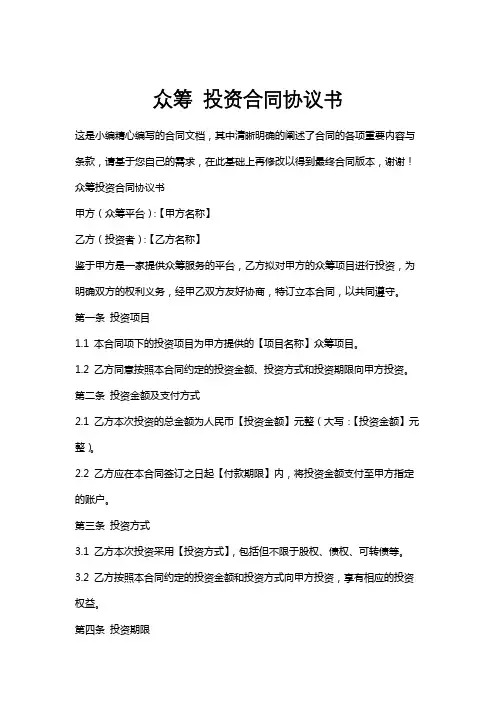 众筹 投资合同协议书

这是小编精心编写的合同文档，其中清晰明确的阐述了合同的各项重要内容与条款，请基于您自己的需求，在此基础上再修改以得到最终合同版本，谢谢！

众筹投资合同协议书

甲方（众筹平台）:【甲方名称】

乙方（投资者）:【乙方名称】

鉴于甲方是一家提供众筹服务的平台，乙方拟对甲方的众筹项目进行投资，为明确双方的权利义务，经甲乙双方友好协商，特订立本合同，以共同遵守。

第一条 投资项目

1.1 本合同项下的投资项目为甲方提供的【项目名称】众筹项目。

1.2 乙方同意按照本合同约定的投资金额、投资方式和投资期限向甲方投资。

第二条 投资金额及支付方式

2.1 乙方本次投资的总金额为人民币【投资金额】元整（大写:【投资金额】元整）。

2.2 乙方应在本合同签订之日起【付款期限】内，将投资金额支付至甲方指定的账户。

第三条 投资方式

3.1 乙方本次投资采用【投资方式】，包括但不限于股权、债权、可转债等。

3.2 乙方按照本合同约定的投资金额和投资方式向甲方投资，享有相应的投资权益。

第四条 投资期限